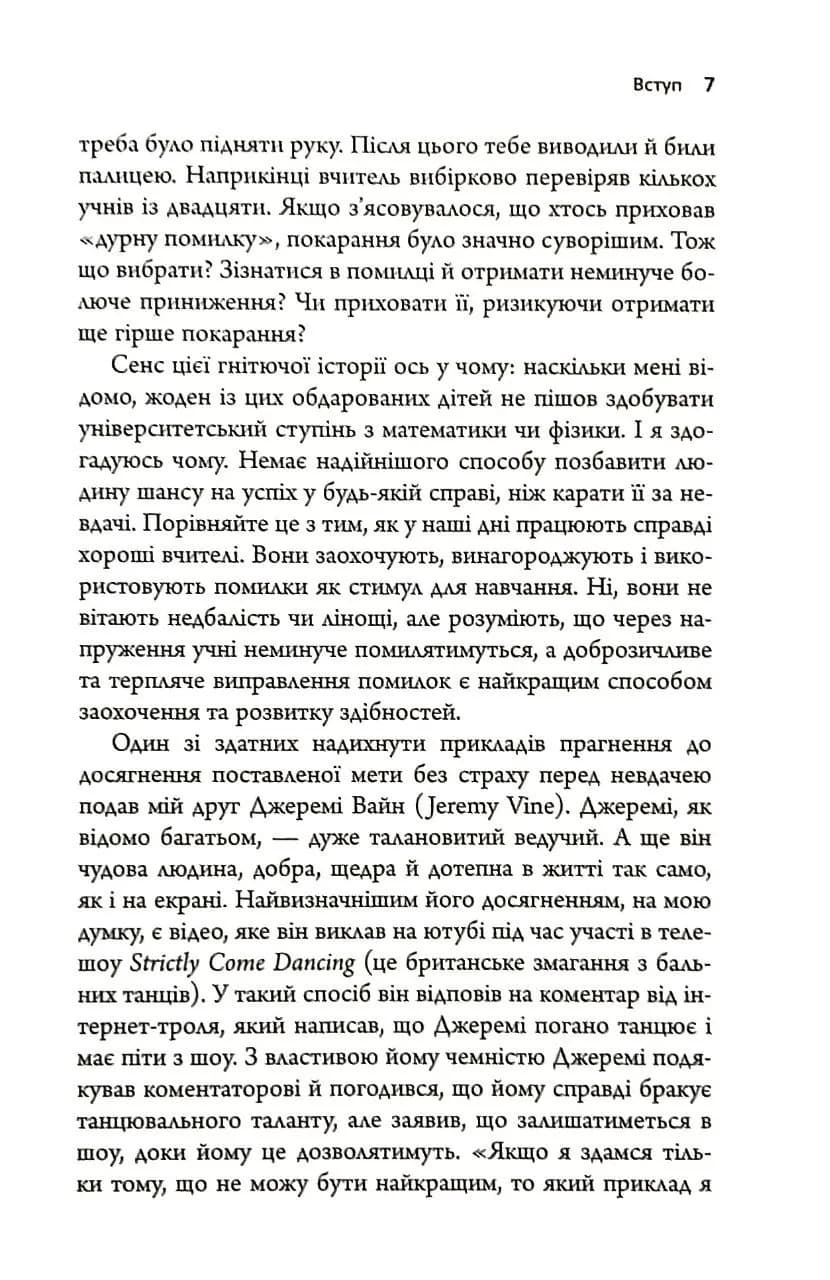 Вступ 7

треба було підняти руку. Після цього тебе виводили й били палицею. Наприкінці вчитель вибірково перевіряв кількох учнів із двадцяти. Якщо з'ясовувалося, що хтось приховав «дурну помилку», покарання було значно суворішим. Тож що вибрати? Зізнатися в помилці й отримати неминуче болюче приниження? Чи приховати її, ризикуючи отримати ще гірше покарання?

Сенс цієї гнітючої історії ось у чому: наскільки мені відомо, жоден із цих обдарованих дітей не пішов здобувати університетський ступінь з математики чи фізики. І я здогадуюсь чому. Немає надійнішого способу позбавити людину шансу на успіх у будь-якій справі, ніж карати її за невдачі. Порівняйте це з тим, як у наші дні працюють справді хороші вчителі. Вони заохочують, винагороджують і використовують помилки як стимул для навчання. Ні, вони не вітають недбалість чи лінощі, але розуміють, що через напруження учні неминуче помилятимуться, а доброзичливе та терпляче виправлення помилок є найкращим способом заохочення та розвитку здібностей.

Один зі здатних надихнути прикладів прагнення до досягнення поставленої мети без страху перед невдачею подав мій друг Джеремі Вайн (Jeremy Vine). Джеремі, як відомо багатьом, — дуже талановитий ведучий. А ще він чудова людина, добра, щедра й дотепна в житті так само, як і на екрані. Найвизначнішим його досягненням, на мою думку, є відео, яке він виклав на ютубі під час участі в телешоу Strictly Come Dancing (це британське змагання з бальних танців). У такий спосіб він відповів на коментар від інтернет-троля, який написав, що Джеремі погано танцює і має піти з шоу. З властивою йому чемністю Джеремі подякував коментаторові й погодився, що йому справді бракує танцювального таланту, але заявив, що залишатиметься в шоу, доки йому це дозволятимуть. «Якщо я здамся тільки тому, що не можу бути найкращим, то який приклад я